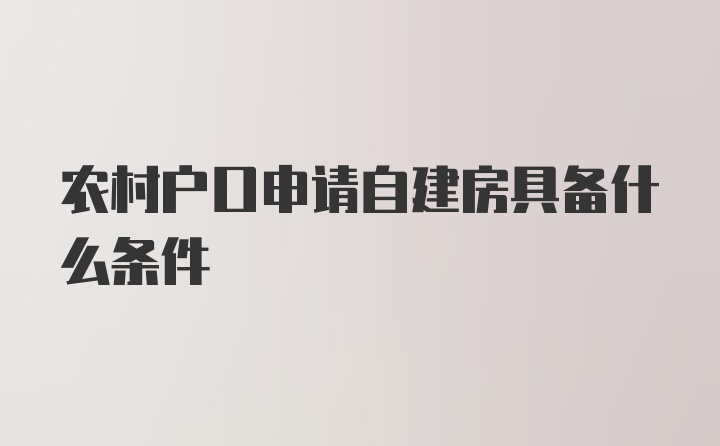 农村户口申请自建房具备什么条件